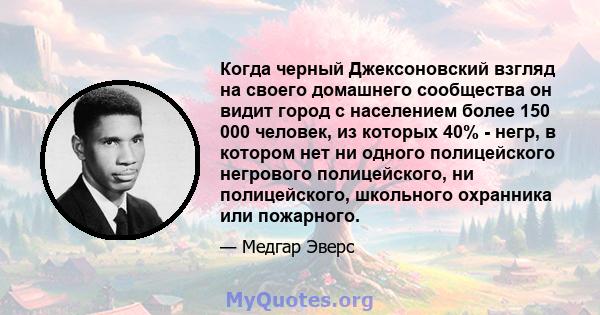 Когда черный Джексоновский взгляд на своего домашнего сообщества он видит город с населением более 150 000 человек, из которых 40% - негр, в котором нет ни одного полицейского негрового полицейского, ни полицейского, школьного охранника или пожарного.

— Медгар Эверс

MyQuotes.org